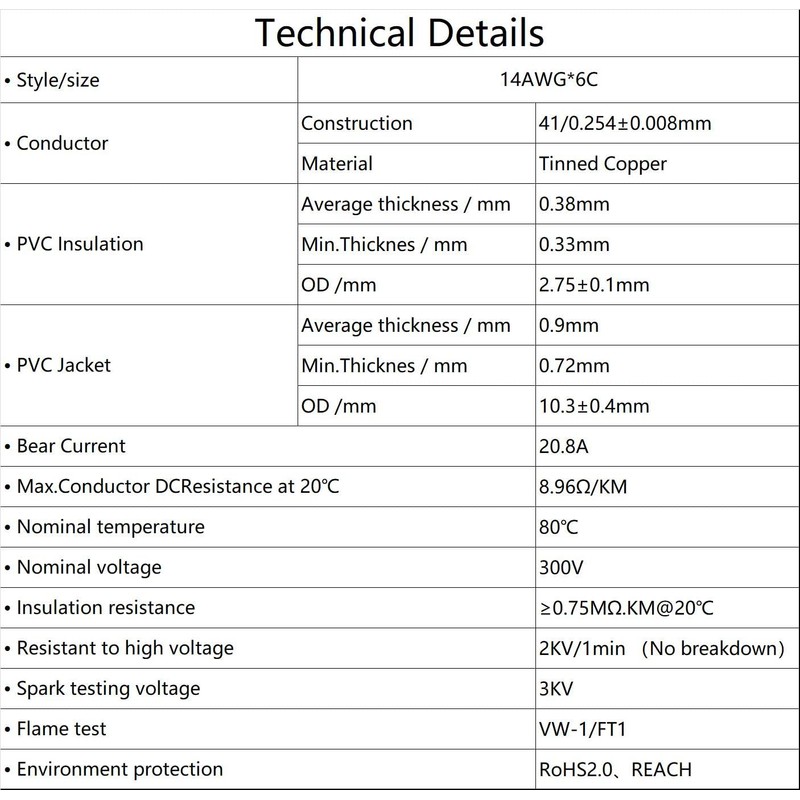 Technical Details

| • Style/size | 14AWG*6C | |
|---|---|---|
| • Conductor | Construction | 41/0.254±0.008mm |
| | Material | Tinned Copper |
| • PVC Insulation | Average thickness / mm | 0.38mm |
| | Min.Thicknes / mm | 0.33mm |
| | OD /mm | 2.75±0.1mm |
| • PVC Jacket | Average thickness / mm | 0.9mm |
| | Min.Thicknes / mm | 0.72mm |
| | OD /mm | 10.3±0.4mm |
| • Bear Current | | 20.8A |
| • Max.Conductor DCResistance at 20℃ | | 8.96Ω/KM |
| • Nominal temperature | | 80℃ |
| • Nominal voltage | | 300V |
| • Insulation resistance | | ≥0.75MΩ.KM@20℃ |
| • Resistant to high voltage | | 2KV/1min (No breakdown) |
| • Spark testing voltage | | 3KV |
| • Flame test | | VW-1/FT1 |
| • Environment protection | | RoHS2.0、REACH |